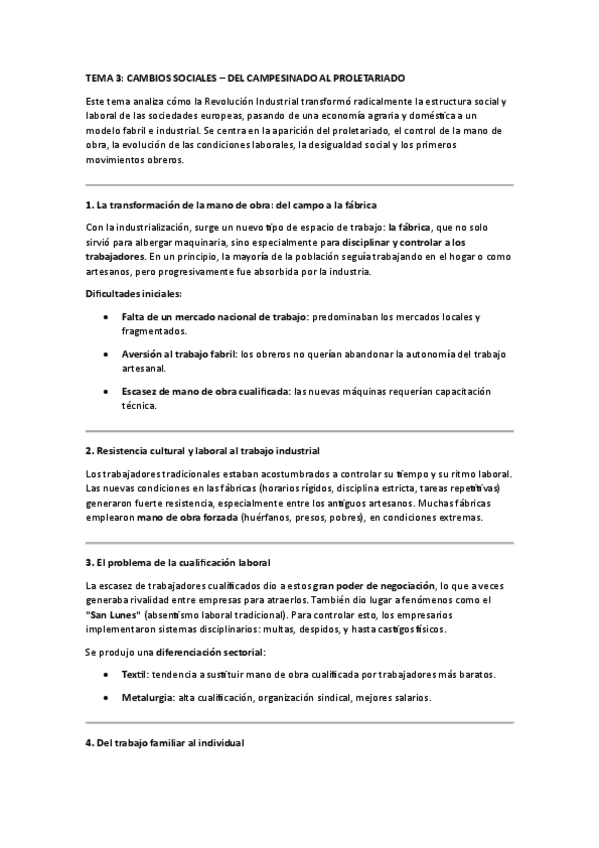 TEMA 3: CAMBIOS SOCIALES – DEL CAMPESINADO AL PROLETARIADO

Este tema analiza cómo la Revolución Industrial transformó radicalmente la estructura social y laboral de las sociedades europeas, pasando de una economía agraria y doméstica a un modelo fabril e industrial. Se centra en la aparición del proletariado, el control de la mano de obra, la evolución de las condiciones laborales, la desigualdad social y los primeros movimientos obreros.

1. La transformación de la mano de obra: del campo a la fábrica

Con la industrialización, surge un nuevo tipo de espacio de trabajo: la fábrica, que no solo sirvió para albergar maquinaria, sino especialmente para disciplinar y controlar a los trabajadores. En un principio, la mayoría de la población seguía trabajando en el hogar o como artesanos, pero progresivamente fue absorbida por la industria.

Dificultades iniciales:

• Falta de un mercado nacional de trabajo: predominaban los mercados locales y fragmentados.

• Aversión al trabajo fabril: los obreros no querían abandonar la autonomía del trabajo artesanal.

• Escasez de mano de obra cualificada: las nuevas máquinas requerían capacitación técnica.

2. Resistencia cultural y laboral al trabajo industrial

Los trabajadores tradicionales estaban acostumbrados a controlar su tiempo y su ritmo laboral. Las nuevas condiciones en las fábricas (horarios rígidos, disciplina estricta, tareas repetitivas) generaron fuerte resistencia, especialmente entre los antiguos artesanos. Muchas fábricas emplearon mano de obra forzada (huérfanos, presos, pobres), en condiciones extremas.

3. El problema de la cualificación laboral

La escasez de trabajadores cualificados dio a estos gran poder de negociación, lo que a veces generaba rivalidad entre empresas para atraerlos. También dio lugar a fenómenos como el "San Lunes" (absentismo laboral tradicional). Para controlar esto, los empresarios implementaron sistemas disciplinarios: multas, despidos, y hasta castigos físicos.

Se produjo una diferenciación sectorial:

• Textil: tendencia a sustituir mano de obra cualificada por trabajadores más baratos.

• Metalurgia: alta cualificación, organización sindical, mejores salarios.

4. Del trabajo familiar al individual